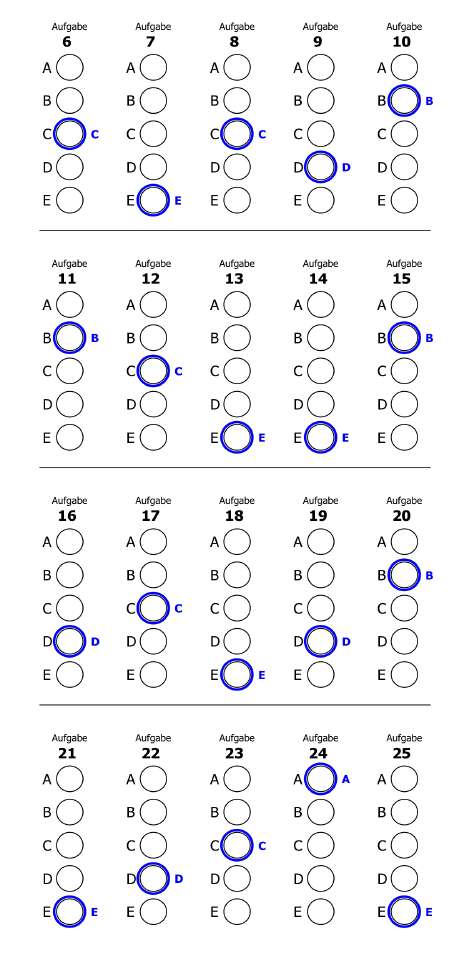 Aufgabe
6
A
B
C C
D
E

Aufgabe
7
A
B
C
D
E E

Aufgabe
8
A
B
C C
D
E

Aufgabe
9
A
B
C
D D
E

Aufgabe
10
A
B B
C
D
E

Aufgabe
11
A
B B
C
D
E

Aufgabe
12
A
B
C C
D
E

Aufgabe
13
A
B
C
D
E E

Aufgabe
14
A
B
C
D
E E

Aufgabe
15
A
B B
C
D
E

Aufgabe
16
A
B
C
D D
E

Aufgabe
17
A
B
C C
D
E

Aufgabe
18
A
B
C
D
E E

Aufgabe
19
A
B
C
D D
E

Aufgabe
20
A
B B
C
D
E

Aufgabe
21
A
B
C
D
E E

Aufgabe
22
A
B
C
D D
E

Aufgabe
23
A
B
C C
D
E

Aufgabe
24
A A
B
C
D
E

Aufgabe
25
A
B
C
D
E E